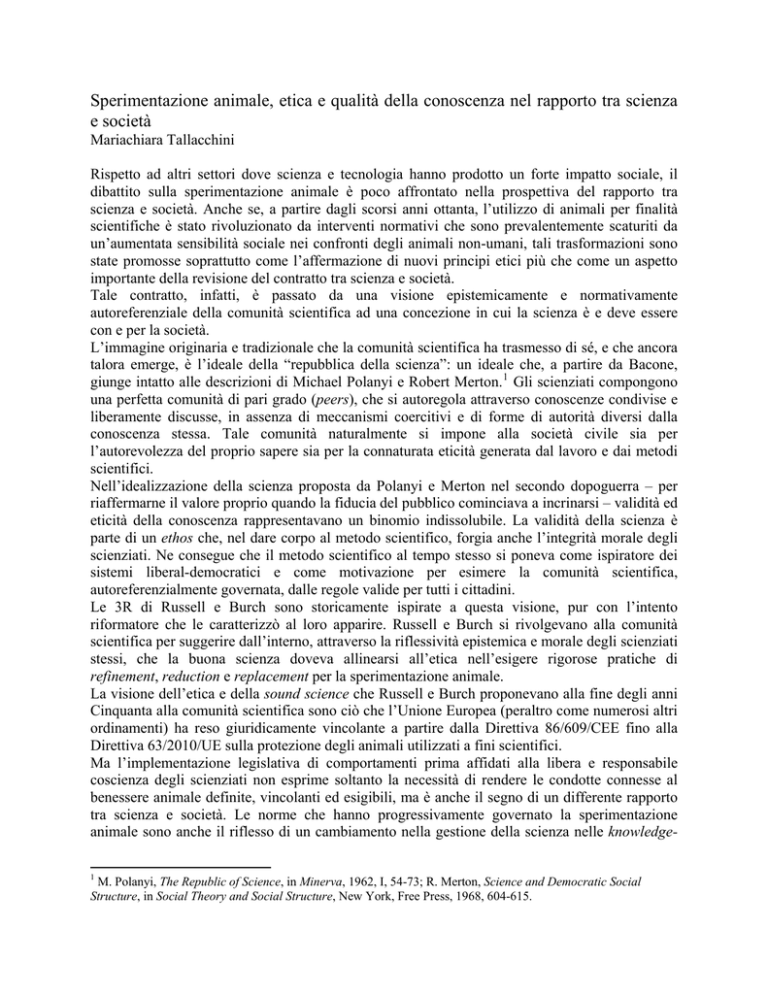 Sperimentazione animale, etica e qualità della conoscenza nel rapporto tra scienza e società
Mariachiara Tallacchini

Rispetto ad altri settori dove scienza e tecnologia hanno prodotto un forte impatto sociale, il dibattito sulla sperimentazione animale è poco affrontato nella prospettiva del rapporto tra scienza e società. Anche se, a partire dagli scorsi anni ottanta, l'utilizzo di animali per finalità scientifiche è stato rivoluzionato da interventi normativi che sono prevalentemente scaturiti da un'aumentata sensibilità sociale nei confronti degli animali non-umani, tali trasformazioni sono state promosse soprattutto come l'affermazione di nuovi principi etici più che come un aspetto importante della revisione del contratto tra scienza e società.
Tale contratto, infatti, è passato da una visione epistemicamente e normativamente autoreferenziale della comunità scientifica ad una concezione in cui la scienza è e deve essere con e per la società.
L'immagine originaria e tradizionale che la comunità scientifica ha trasmesso di sé, e che ancora talora emerge, è l'ideale della "repubblica della scienza": un ideale che, a partire da Bacone, giunge intatto alle descrizioni di Michael Polanyi e Robert Merton.$^1$ Gli scienziati compongono una perfetta comunità di pari grado (peers), che si autoregola attraverso conoscenze condivise e liberamente discusse, in assenza di meccanismi coercitivi e di forme di autorità diversi dalla conoscenza stessa. Tale comunità naturalmente si impone alla società civile sia per l'autorevolezza del proprio sapere sia per la connaturata eticità generata dal lavoro e dai metodi scientifici.
Nell'idealizzazione della scienza proposta da Polanyi e Merton nel secondo dopoguerra – per riaffermarne il valore proprio quando la fiducia del pubblico cominciava a incrinarsi – validità ed eticità della conoscenza rappresentavano un binomio indissolubile. La validità della scienza è parte di un ethos che, nel dare corpo al metodo scientifico, forgia anche l'integrità morale degli scienziati. Ne consegue che il metodo scientifico al tempo stesso si poneva come ispiratore dei sistemi liberal-democratici e come motivazione per esimere la comunità scientifica, autoreferenzialmente governata, dalle regole valide per tutti i cittadini.
Le 3R di Russell e Burch sono storicamente ispirate a questa visione, pur con l'intento riformatore che le caratterizzò al loro apparire. Russell e Burch si rivolgevano alla comunità scientifica per suggerire dall'interno, attraverso la riflessività epistemica e morale degli scienziati stessi, che la buona scienza doveva allinearsi all'etica nell'esigere rigorose pratiche di refinement, reduction e replacement per la sperimentazione animale.
La visione dell'etica e della sound science che Russell e Burch proponevano alla fine degli anni Cinquanta alla comunità scientifica sono ciò che l'Unione Europea (peraltro come numerosi altri ordinamenti) ha reso giuridicamente vincolante a partire dalla Direttiva 86/609/CEE fino alla Direttiva 63/2010/UE sulla protezione degli animali utilizzati a fini scientifici.
Ma l'implementazione legislativa di comportamenti prima affidati alla libera e responsabile coscienza degli scienziati non esprime soltanto la necessità di rendere le condotte connesse al benessere animale definite, vincolanti ed esigibili, ma è anche il segno di un differente rapporto tra scienza e società. Le norme che hanno progressivamente governato la sperimentazione animale sono anche il riflesso di un cambiamento nella gestione della scienza nelle knowledge-

$^1$ M. Polanyi, The Republic of Science, in Minerva, 1962, I, 54-73; R. Merton, Science and Democratic Social Structure, in Social Theory and Social Structure, New York, Free Press, 1968, 604-615.